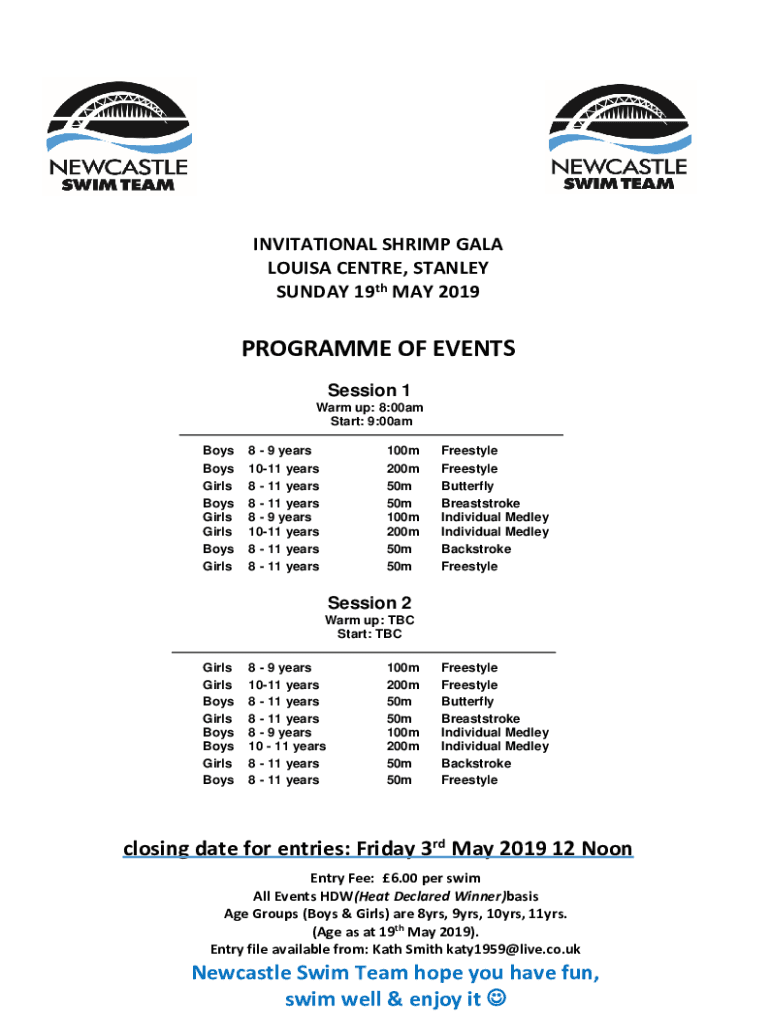 NEWCASTLE SWIM TEAM

NEWCASTLE SWIM TEAM

INVITATIONAL SHRIMP GALA
LOUISA CENTRE, STANLEY
SUNDAY 19$^{th}$ MAY 2019

PROGRAMME OF EVENTS

Session 1
Warm up: 8:00am
Start: 9:00am

| | | | |
|---|---|---|---|
| Boys | 8 - 9 years | 100m | Freestyle |
| Boys | 10-11 years | 200m | Freestyle |
| Girls | 8 - 11 years | 50m | Butterfly |
| Boys | 8 - 11 years | 50m | Breaststroke |
| Girls | 8 - 9 years | 100m | Individual Medley |
| Girls | 10-11 years | 200m | Individual Medley |
| Boys | 8 - 11 years | 50m | Backstroke |
| Girls | 8 - 11 years | 50m | Freestyle |

Session 2
Warm up: TBC
Start: TBC

| | | | |
|---|---|---|---|
| Girls | 8 - 9 years | 100m | Freestyle |
| Girls | 10-11 years | 200m | Freestyle |
| Boys | 8 - 11 years | 50m | Butterfly |
| Girls | 8 - 11 years | 50m | Breaststroke |
| Boys | 8 - 9 years | 100m | Individual Medley |
| Boys | 10 - 11 years | 200m | Individual Medley |
| Girls | 8 - 11 years | 50m | Backstroke |
| Boys | 8 - 11 years | 50m | Freestyle |

closing date for entries: Friday 3$^{rd}$ May 2019 12 Noon

Entry Fee: £6.00 per swim
All Events HDW(Heat Declared Winner)basis
Age Groups (Boys & Girls) are 8yrs, 9yrs, 10yrs, 11yrs.
(Age as at 19$^{th}$ May 2019).
Entry file available from: Kath Smith katy1959@live.co.uk

Newcastle Swim Team hope you have fun, swim well & enjoy it ☺